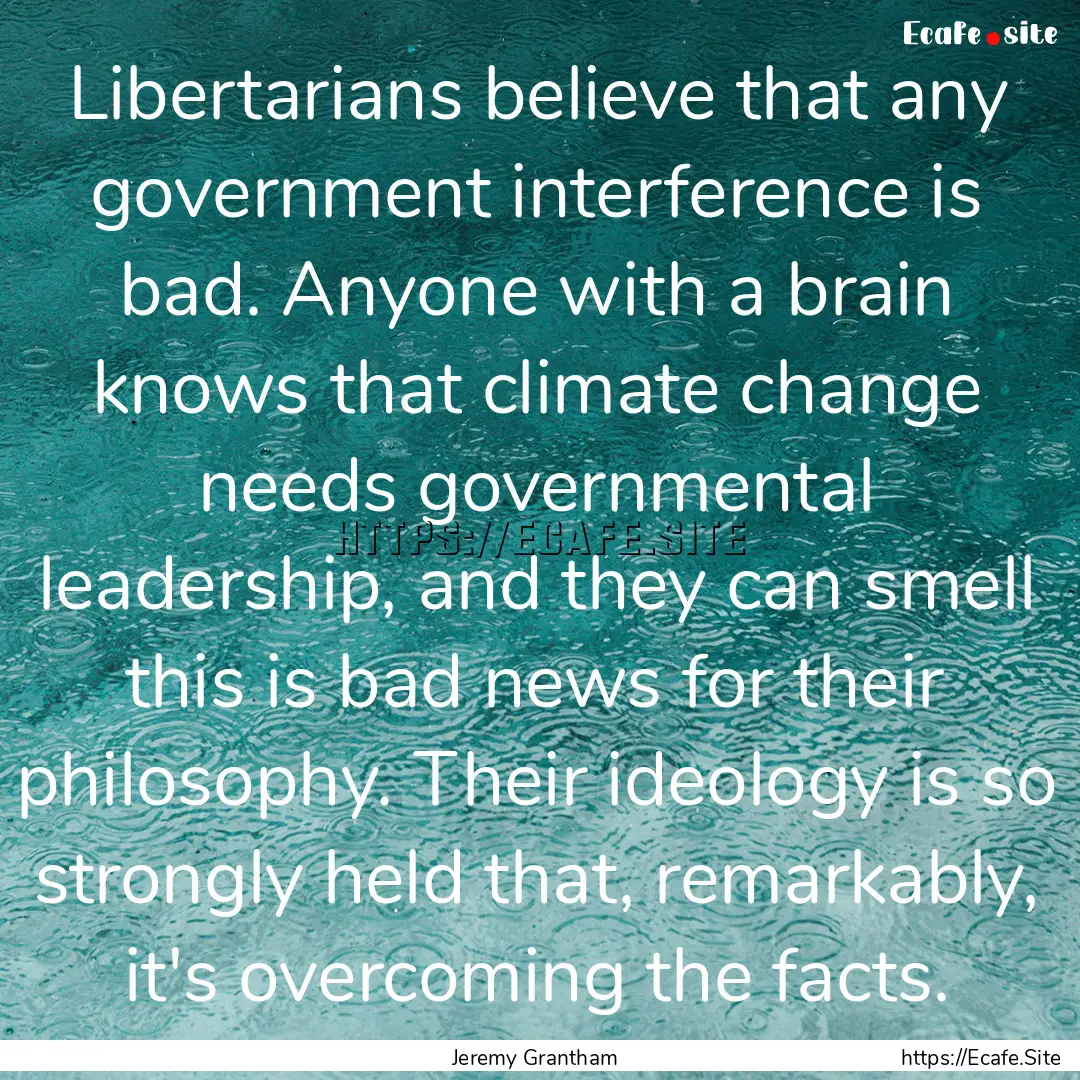 Ecafe.site

Libertarians believe that any government interference is bad. Anyone with a brain knows that climate change needs governmental leadership, and they can smell this is bad news for their philosophy. Their ideology is so strongly held that, remarkably, it's overcoming the facts.

HTTPS://ECAFE.SITE

Jeremy Grantham

https://Ecafe.Site